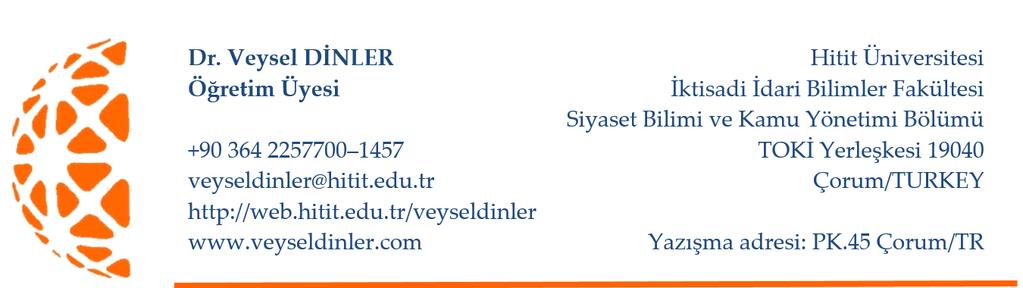 Dr. Veysel DİNLER
Öğretim Üyesi

+90 364 2257700–1457
veyseldinler@hitit.edu.tr
http://web.hitit.edu.tr/veyseldinler
www.veyseldinler.com

Hitit Üniversitesi
İktisadi İdari Bilimler Fakültesi
Siyaset Bilimi ve Kamu Yönetimi Bölümü
TOKİ Yerleşkesi 19040
Çorum/TURKEY

Yazışma adresi: PK.45 Çorum/TR